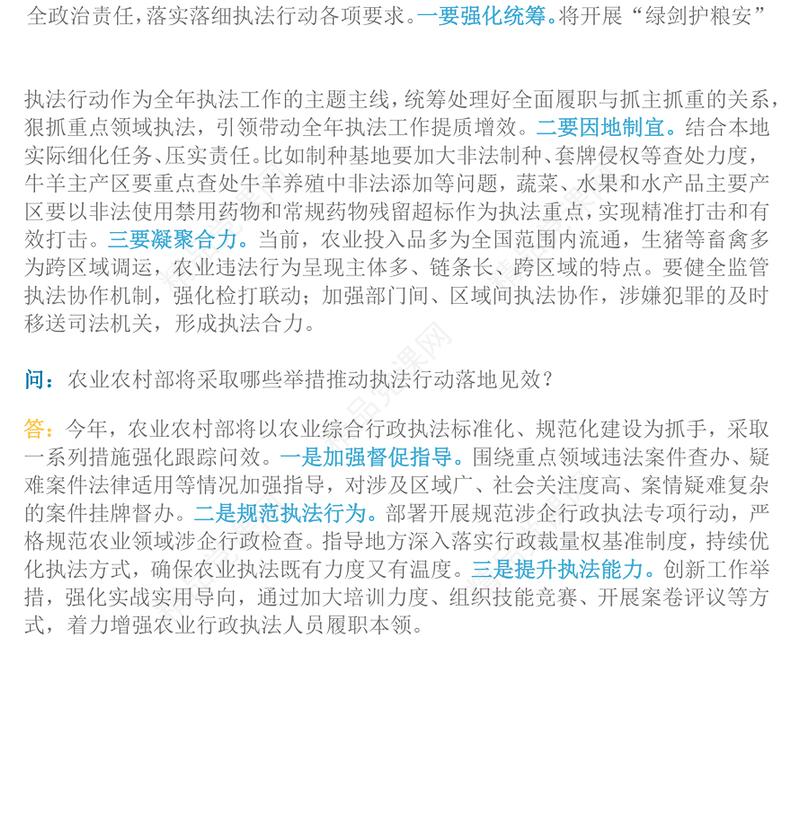 全政治责任，落实落细执法行动各项要求。一要强化统筹。将开展“绿剑护粮安”

执法行动作为全年执法工作的主题主线，统筹处理好全面履职与抓主抓重的关系，狠抓重点领域执法，引领带动全年执法工作提质增效。二要因地制宜。结合本地实际细化任务、压实责任。比如制种基地要加大非法制种、套牌侵权等查处力度，牛羊主产区要重点查处牛羊养殖中非法添加等问题，蔬菜、水果和水产品主要产区要以非法使用禁用药物和常规药物残留超标作为执法重点，实现精准打击和有效打击。三要凝聚合力。当前，农业投入品多为全国范围内流通，生猪等畜禽多为跨区域调运，农业违法行为呈现主体多、链条长、跨区域的特点。要健全监管执法协作机制，强化检打联动；加强部门间、区域间执法协作，涉嫌犯罪的及时移送司法机关，形成执法合力。

问：农业农村部将采取哪些举措推动执法行动落地见效？

答：今年，农业农村部将以农业综合行政执法标准化、规范化建设为抓手，采取一系列措施强化跟踪问效。一是加强督促指导。围绕重点领域违法案件查办、疑难案件法律适用等情况加强指导，对涉及区域广、社会关注度高、案情疑难复杂的案件挂牌督办。二是规范执法行为。部署开展规范涉企行政执法专项行动，严格规范农业领域涉企行政检查。指导地方深入落实行政裁量权基准制度，持续优化执法方式，确保农业执法既有力度又有温度。三是提升执法能力。创新工作举措，强化实战实用导向，通过加大培训力度、组织技能竞赛、开展案卷评议等方式，着力增强农业行政执法人员履职本领。